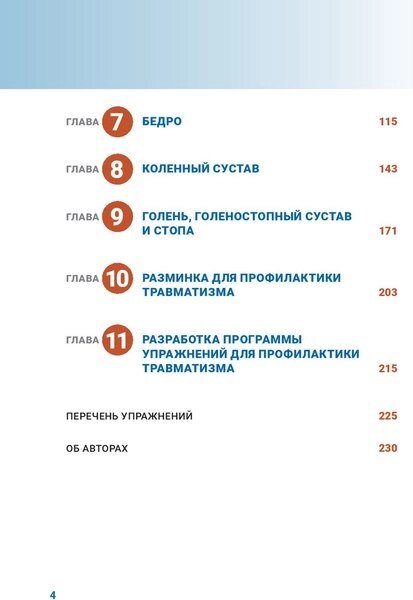 ГЛАВА 7 БЕДРО 115

ГЛАВА 8 КОЛЕННЫЙ СУСТАВ 143

ГЛАВА 9 ГОЛЕНЬ, ГОЛЕНОСТОПНЫЙ СУСТАВ И СТОПА 171

ГЛАВА 10 РАЗМИНКА ДЛЯ ПРОФИЛАКТИКИ ТРАВМАТИЗМА 203

ГЛАВА 11 РАЗРАБОТКА ПРОГРАММЫ УПРАЖНЕНИЙ ДЛЯ ПРОФИЛАКТИКИ ТРАВМАТИЗМА 215

ПЕРЕЧЕНЬ УПРАЖНЕНИЙ 225

ОБ АВТОРАХ 230

4